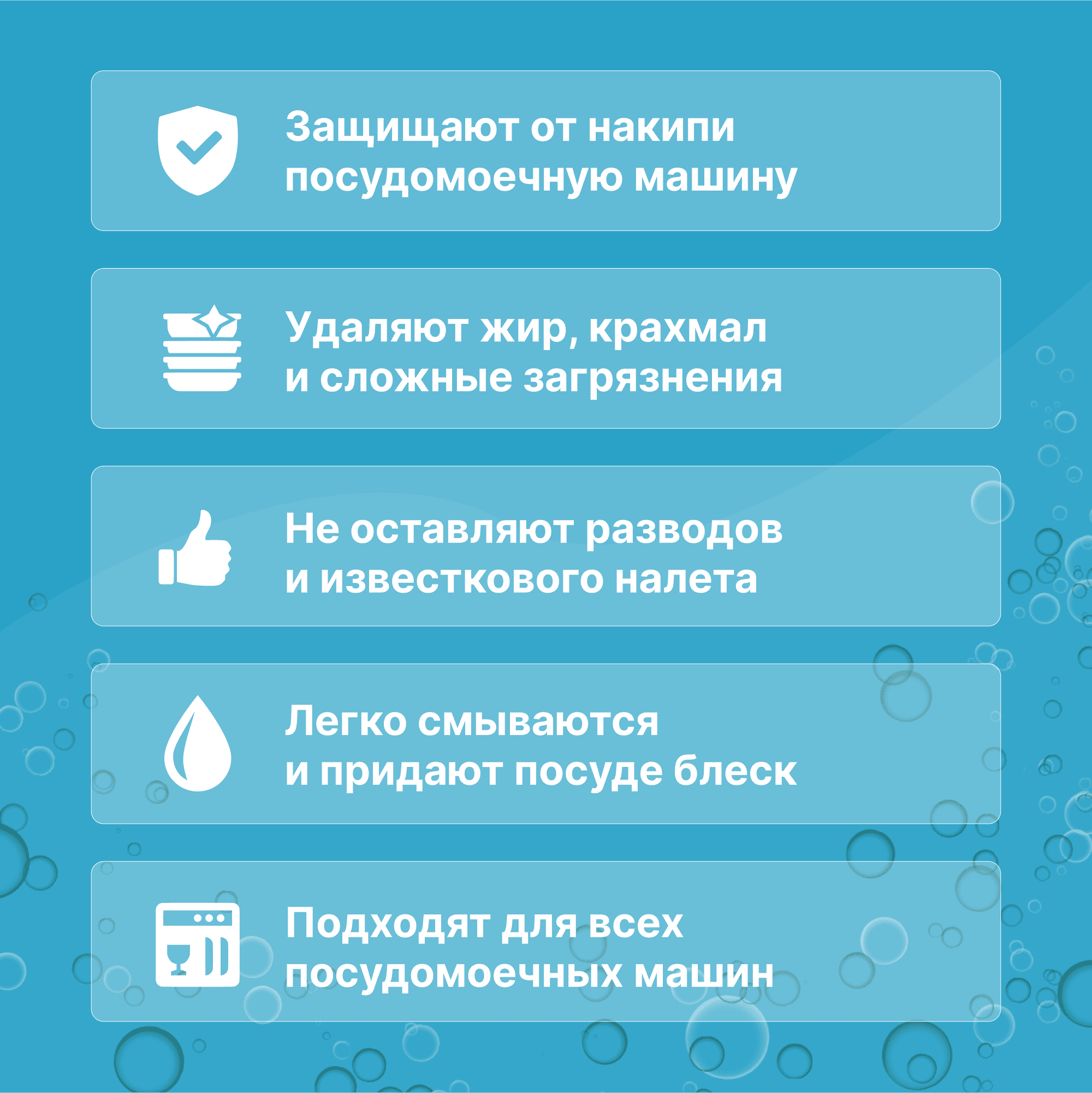 Защищают от накипи посудомоечную машину

Удаляют жир, крахмал и сложные загрязнения

Не оставляют разводов и известкового налета

Легко смываются и придают посуде блеск

Подходят для всех посудомоечных машин